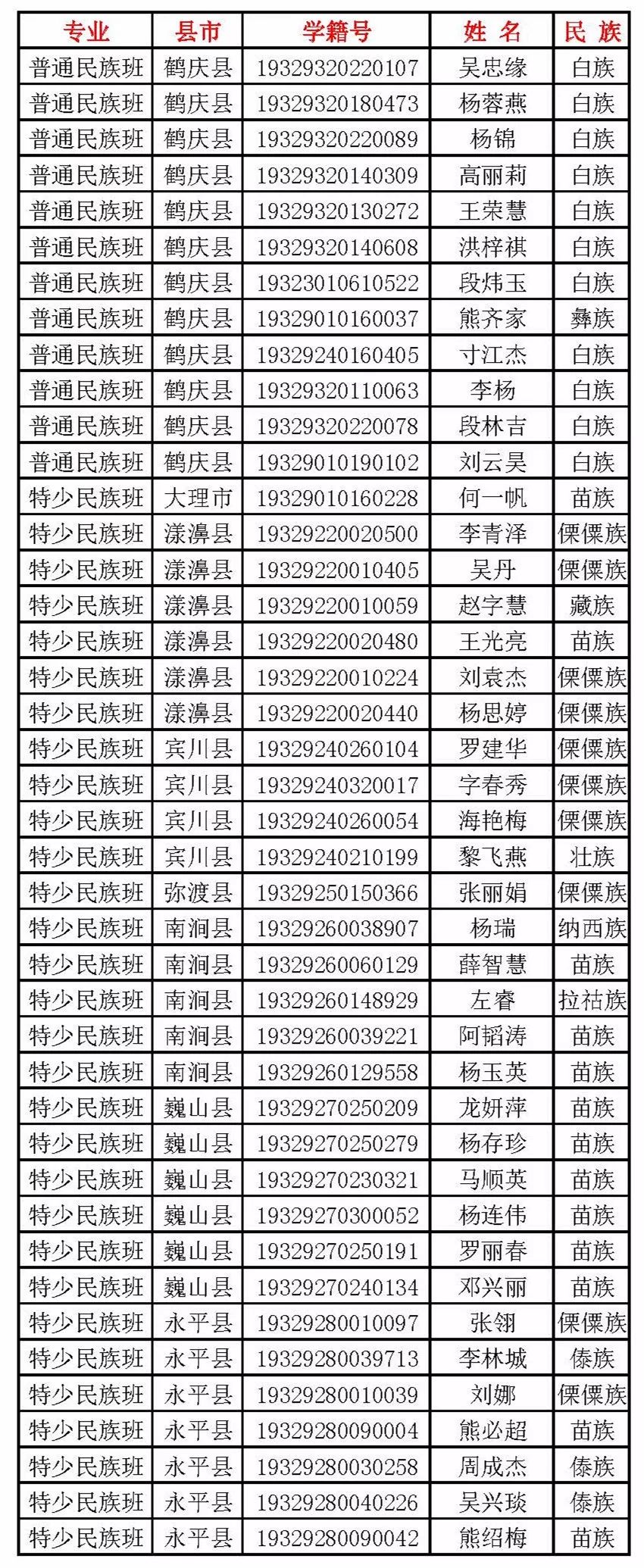 | 专业 | 县市 | 学籍号 | 姓 名 | 民 族 |
|---|---|---|---|---|
| 普通民族班 | 鹤庆县 | 19329320220107 | 吴忠缘 | 白族 |
| 普通民族班 | 鹤庆县 | 19329320180473 | 杨蓉燕 | 白族 |
| 普通民族班 | 鹤庆县 | 19329320220089 | 杨锦 | 白族 |
| 普通民族班 | 鹤庆县 | 19329320140309 | 高丽莉 | 白族 |
| 普通民族班 | 鹤庆县 | 19329320130272 | 王荣慧 | 白族 |
| 普通民族班 | 鹤庆县 | 19329320140608 | 洪梓祺 | 白族 |
| 普通民族班 | 鹤庆县 | 19323010610522 | 段炜玉 | 白族 |
| 普通民族班 | 鹤庆县 | 19329010160037 | 熊齐家 | 彝族 |
| 普通民族班 | 鹤庆县 | 19329240160405 | 寸江杰 | 白族 |
| 普通民族班 | 鹤庆县 | 19329320110063 | 李杨 | 白族 |
| 普通民族班 | 鹤庆县 | 19329320220078 | 段林吉 | 白族 |
| 普通民族班 | 鹤庆县 | 19329010190102 | 刘云昊 | 白族 |
| 特少民族班 | 大理市 | 19329010160228 | 何一帆 | 苗族 |
| 特少民族班 | 漾濞县 | 19329220020500 | 李青泽 | 傈僳族 |
| 特少民族班 | 漾濞县 | 19329220010405 | 吴丹 | 傈僳族 |
| 特少民族班 | 漾濞县 | 19329220010059 | 赵字慧 | 藏族 |
| 特少民族班 | 漾濞县 | 19329220020480 | 王光亮 | 苗族 |
| 特少民族班 | 漾濞县 | 19329220010224 | 刘袁杰 | 傈僳族 |
| 特少民族班 | 漾濞县 | 19329220020440 | 杨思婷 | 傈僳族 |
| 特少民族班 | 宾川县 | 19329240260104 | 罗建华 | 傈僳族 |
| 特少民族班 | 宾川县 | 19329240320017 | 字春秀 | 傈僳族 |
| 特少民族班 | 宾川县 | 19329240260054 | 海艳梅 | 傈僳族 |
| 特少民族班 | 宾川县 | 19329240210199 | 黎飞燕 | 壮族 |
| 特少民族班 | 弥渡县 | 19329250150366 | 张丽娟 | 傈僳族 |
| 特少民族班 | 南涧县 | 19329260038907 | 杨瑞 | 纳西族 |
| 特少民族班 | 南涧县 | 19329260060129 | 薛智慧 | 苗族 |
| 特少民族班 | 南涧县 | 19329260148929 | 左睿 | 拉祜族 |
| 特少民族班 | 南涧县 | 19329260039221 | 阿韬涛 | 苗族 |
| 特少民族班 | 南涧县 | 19329260129558 | 杨玉英 | 苗族 |
| 特少民族班 | 巍山县 | 19329270250209 | 龙妍萍 | 苗族 |
| 特少民族班 | 巍山县 | 19329270250279 | 杨存珍 | 苗族 |
| 特少民族班 | 巍山县 | 19329270230321 | 马顺英 | 苗族 |
| 特少民族班 | 巍山县 | 19329270300052 | 杨连伟 | 苗族 |
| 特少民族班 | 巍山县 | 19329270250191 | 罗丽春 | 苗族 |
| 特少民族班 | 巍山县 | 19329270240134 | 邓兴丽 | 苗族 |
| 特少民族班 | 永平县 | 19329280010097 | 张翎 | 傈僳族 |
| 特少民族班 | 永平县 | 19329280039713 | 李林城 | 傣族 |
| 特少民族班 | 永平县 | 19329280010039 | 刘娜 | 傈僳族 |
| 特少民族班 | 永平县 | 19329280090004 | 熊必超 | 苗族 |
| 特少民族班 | 永平县 | 19329280030258 | 周成杰 | 傣族 |
| 特少民族班 | 永平县 | 19329280040226 | 吴兴琰 | 傣族 |
| 特少民族班 | 永平县 | 19329280090042 | 熊绍梅 | 苗族 |